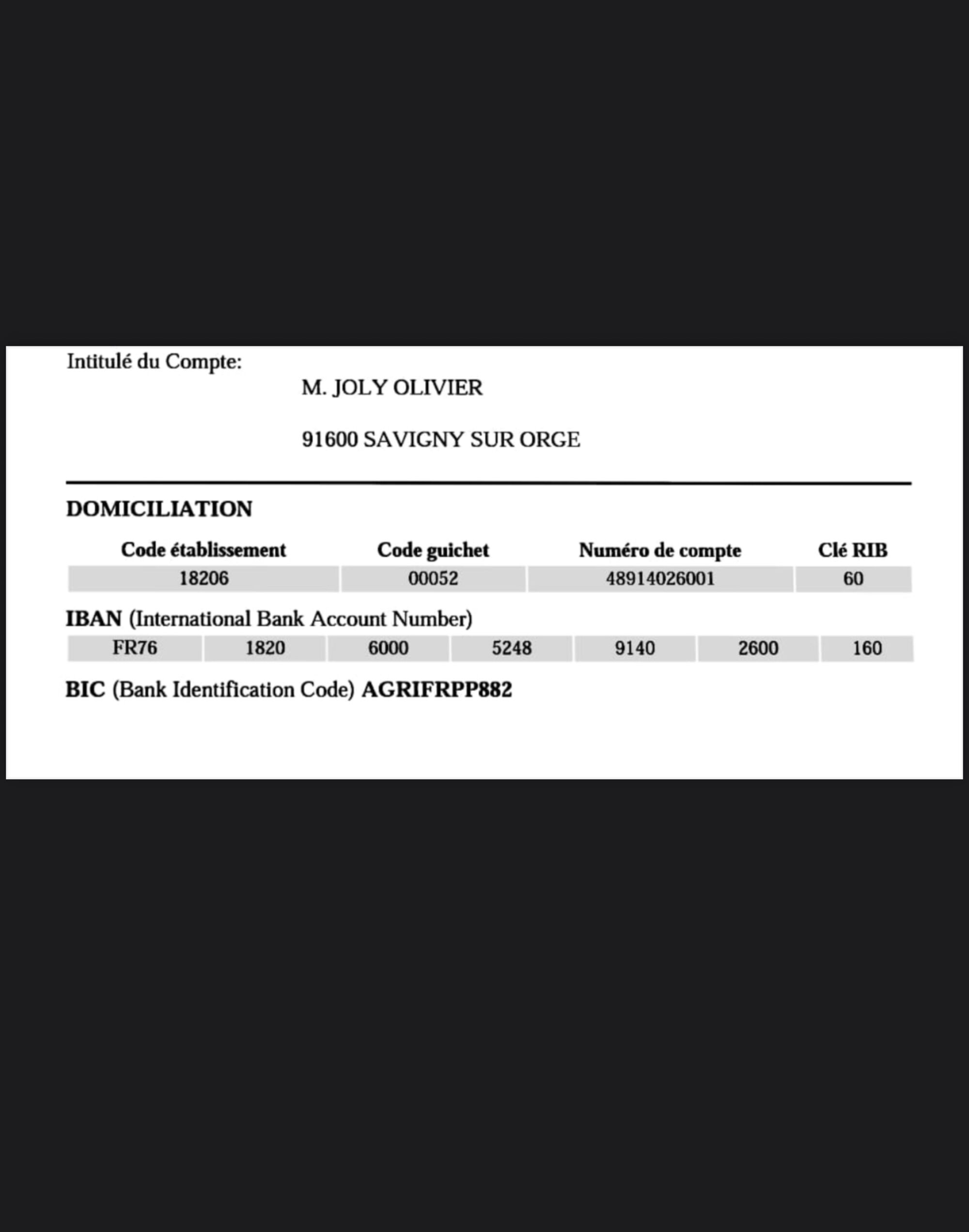 Intitulé du Compte:

M. JOLY OLIVIER

91600 SAVIGNY SUR ORGE

DOMICILIATION

| Code établissement | Code guichet | Numéro de compte | Clé RIB |
|---|---|---|---|
| 18206 | 00052 | 48914026001 | 60 |

IBAN (International Bank Account Number)

| FR76 | 1820 | 6000 | 5248 | 9140 | 2600 | 160 |
|---|---|---|---|---|---|---|

BIC (Bank Identification Code) AGRIFRPP882